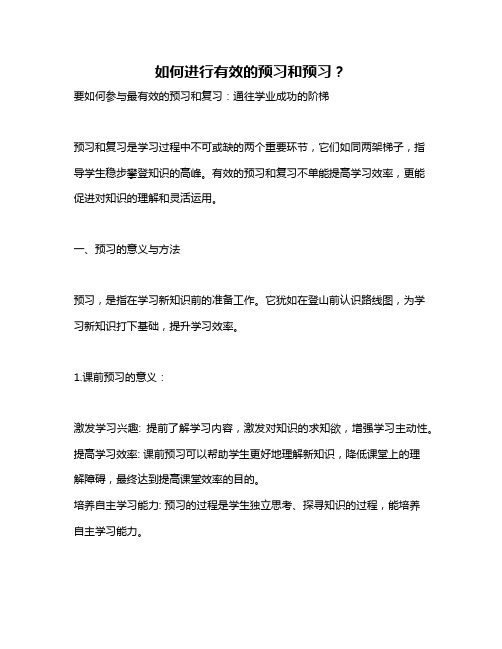 如何进行有效的预习和预习？

要如何参与最有效的预习和复习：通往学业成功的阶梯

预习和复习是学习过程中不可或缺的两个重要环节，它们如同两架梯子，指导学生稳步攀登知识的高峰。有效的预习和复习不单能提高学习效率，更能促进对知识的理解和灵活运用。

一、预习的意义与方法

预习，是指在学习新知识前的准备工作。它犹如在登山前认识路线图，为学习新知识打下基础，提升学习效率。

1.课前预习的意义：

激发学习兴趣: 提前了解学习内容，激发对知识的求知欲，增强学习主动性。
提高学习效率: 课前预习可以帮助学生更好地理解新知识，降低课堂上的理解障碍，最终达到提高课堂效率的目的。
培养自主学习能力: 预习的过程是学生独立思考、探寻知识的过程，能培养自主学习能力。